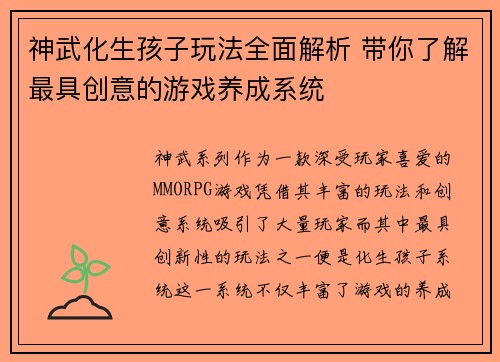 神武化生孩子玩法全面解析 带你了解最具创意的游戏养成系统

神武系列作为一款深受玩家喜爱的MMORPG游戏凭借其丰富的玩法和创意系统吸引了大量玩家而其中最具创新性的玩法之一便是化生孩子系统这一系统不仅丰富了游戏的养成